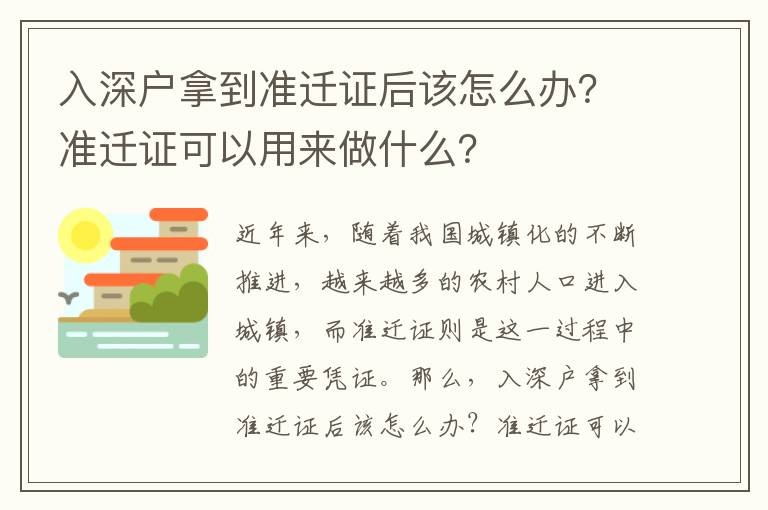 入深户拿到准迁证后该怎么办?准迁证可以用来做什么?

近年来，随着我国城镇化的不断推进，越来越多的农村人口进入城镇，而准迁证则是这一过程中的重要凭证。那么，入深户拿到准迁证后该怎么办？准迁证可以